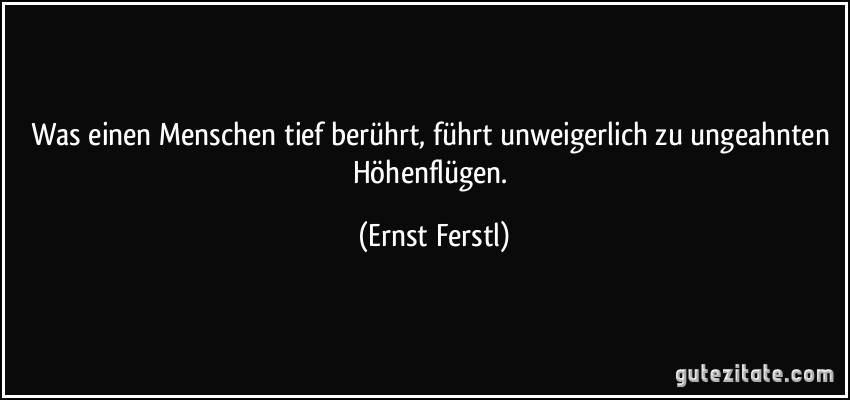 Was einen Menschen tief berührt, führt unweigerlich zu ungeahnten Höhenflügen.

(Ernst Ferstl)

gutezitate.com